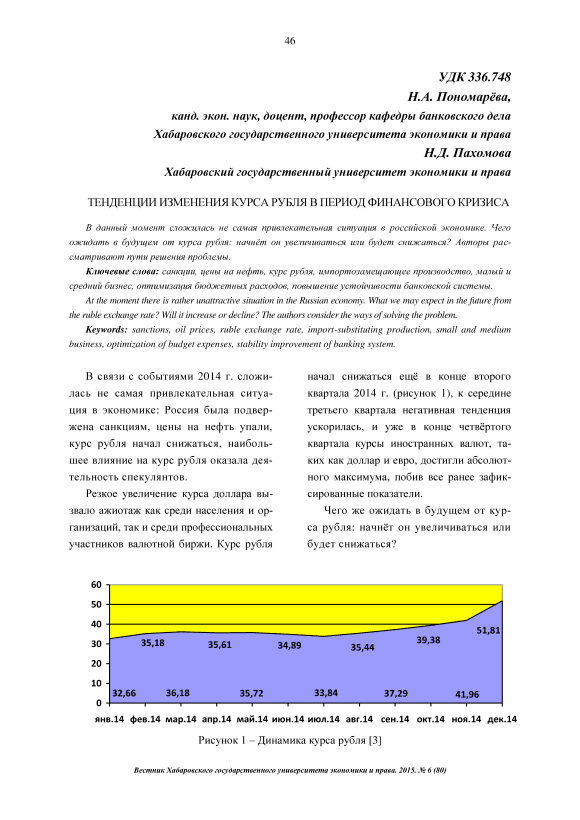 46

УДК 336.748
Н.А. Пономарёва,
канд. экон. наук, доцент, профессор кафедры банковского дела
Хабаровского государственного университета экономики и права
Н.Д. Пахомова
Хабаровский государственный университет экономики и права

ТЕНДЕНЦИИ ИЗМЕНЕНИЯ КУРСА РУБЛЯ В ПЕРИОД ФИНАНСОВОГО КРИЗИСА

В данный момент сложилась не самая привлекательная ситуация в российской экономике. Чего ожидать в будущем от курса рубля: начнёт он увеличиваться или будет снижаться? Авторы рассматривают пути решения проблемы.

Ключевые слова: санкции, цены на нефть, курс рубля, импортозамещающее производство, малый и средний бизнес, оптимизация бюджетных расходов, повышение устойчивости банковской системы.

At the moment there is rather unattractive situation in the Russian economy. What we may expect in the future from the ruble exchange rate? Will it increase or decline? The authors consider the ways of solving the problem.

Keywords: sanctions, oil prices, ruble exchange rate, import-substituting production, small and medium business, optimization of budget expenses, stability improvement of banking system.

В связи с событиями 2014 г. сложилась не самая привлекательная ситуация в экономике: Россия была подвержена санкциям, цены на нефть упали, курс рубля начал снижаться, наибольшее влияние на курс рубля оказала деятельность спекулянтов.

Резкое увеличение курса доллара вызвало ажиотаж как среди населения и организаций, так и среди профессиональных участников валютной биржи. Курс рубля начал снижаться ещё в конце второго квартала 2014 г. (рисунок 1), к середине третьего квартала негативная тенденция ускорилась, и уже в конце четвёртого квартала курсы иностранных валют, таких как доллар и евро, достигли абсолютного максимума, побив все ранее зафиксированные показатели.

Чего же ожидать в будущем от курса рубля: начнёт он увеличиваться или будет снижаться?

60
50
40
30
20
10
0
35,18
35,61
34,89
35,44
39,38
51,81
32,66
36,18
35,72
33,84
37,29
41,96
янв.14 фев.14 мар.14 апр.14 май.14 июн.14 июл.14 авг.14 сен.14 окт.14 ноя.14 дек.14

Рисунок 1 – Динамика курса рубля [3]

Вестник Хабаровского государственного университета экономики и права. 2015. № 6 (80)